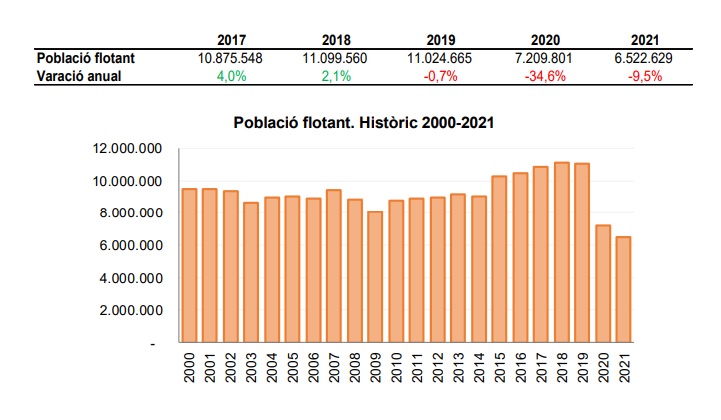 | | 2017 | 2018 | 2019 | 2020 | 2021 |
|---|---|---|---|---|---|
| Població flotant | 10.875.548 | 11.099.560 | 11.024.665 | 7.209.801 | 6.522.629 |
| Varació anual | 4,0% | 2,1% | -0,7% | -34,6% | -9,5% |

Població flotant. Històric 2000-2021

12.000.000
10.000.000
8.000.000
6.000.000
4.000.000
2.000.000
-

2000 2001 2002 2003 2004 2005 2006 2007 2008 2009 2010 2011 2012 2013 2014 2015 2016 2017 2018 2019 2020 2021